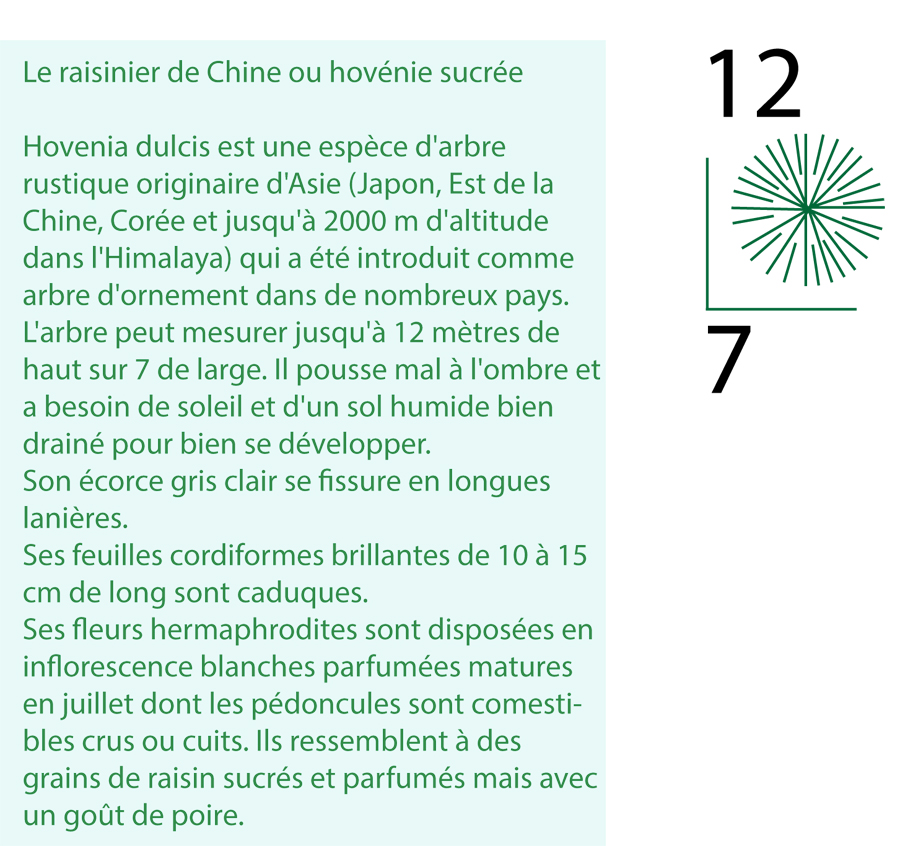 Le raisinier de Chine ou hovénie sucrée

Hovenia dulcis est une espèce d'arbre rustique originaire d'Asie (Japon, Est de la Chine, Corée et jusqu'à 2000 m d'altitude dans l'Himalaya) qui a été introduit comme arbre d'ornement dans de nombreux pays.
L'arbre peut mesurer jusqu'à 12 mètres de haut sur 7 de large. Il pousse mal à l'ombre et a besoin de soleil et d'un sol humide bien drainé pour bien se développer.
Son écorce gris clair se fissure en longues lanières.
Ses feuilles cordiformes brillantes de 10 à 15 cm de long sont caduques.
Ses fleurs hermaphrodites sont disposées en inflorescence blanches parfumées matures en juillet dont les pédoncules sont comestibles crus ou cuits. Ils ressemblent à des grains de raisin sucrés et parfumés mais avec un goût de poire.

12

7